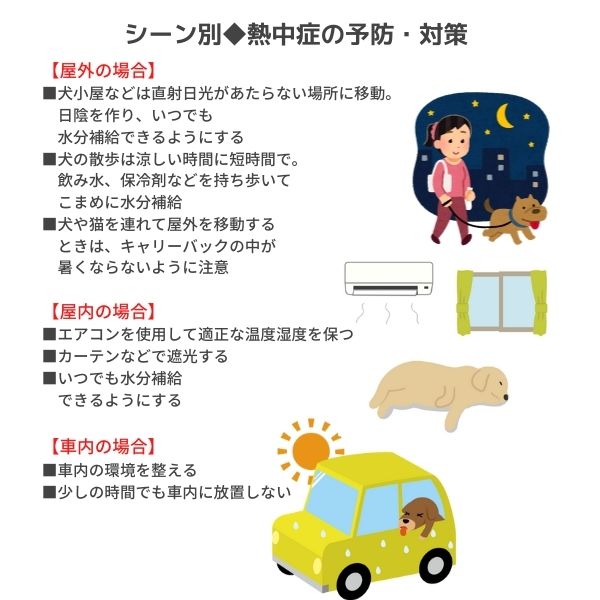 シーン別◆熱中症の予防・対策

【屋外の場合】
■犬小屋などは直射日光があたらない場所に移動。日陰を作り、いつでも水分補給できるようにする
■犬の散歩は涼しい時間に短時間で。飲み水、保冷剤などを持ち歩いてこまめに水分補給
■犬や猫を連れて屋外を移動するときは、キャリーバックの中が暑くならないように注意

【屋内の場合】
■エアコンを使用して適正な温度湿度を保つ
■カーテンなどで遮光する
■いつでも水分補給できるようにする

【車内の場合】
■車内の環境を整える
■少しの時間でも車内に放置しない